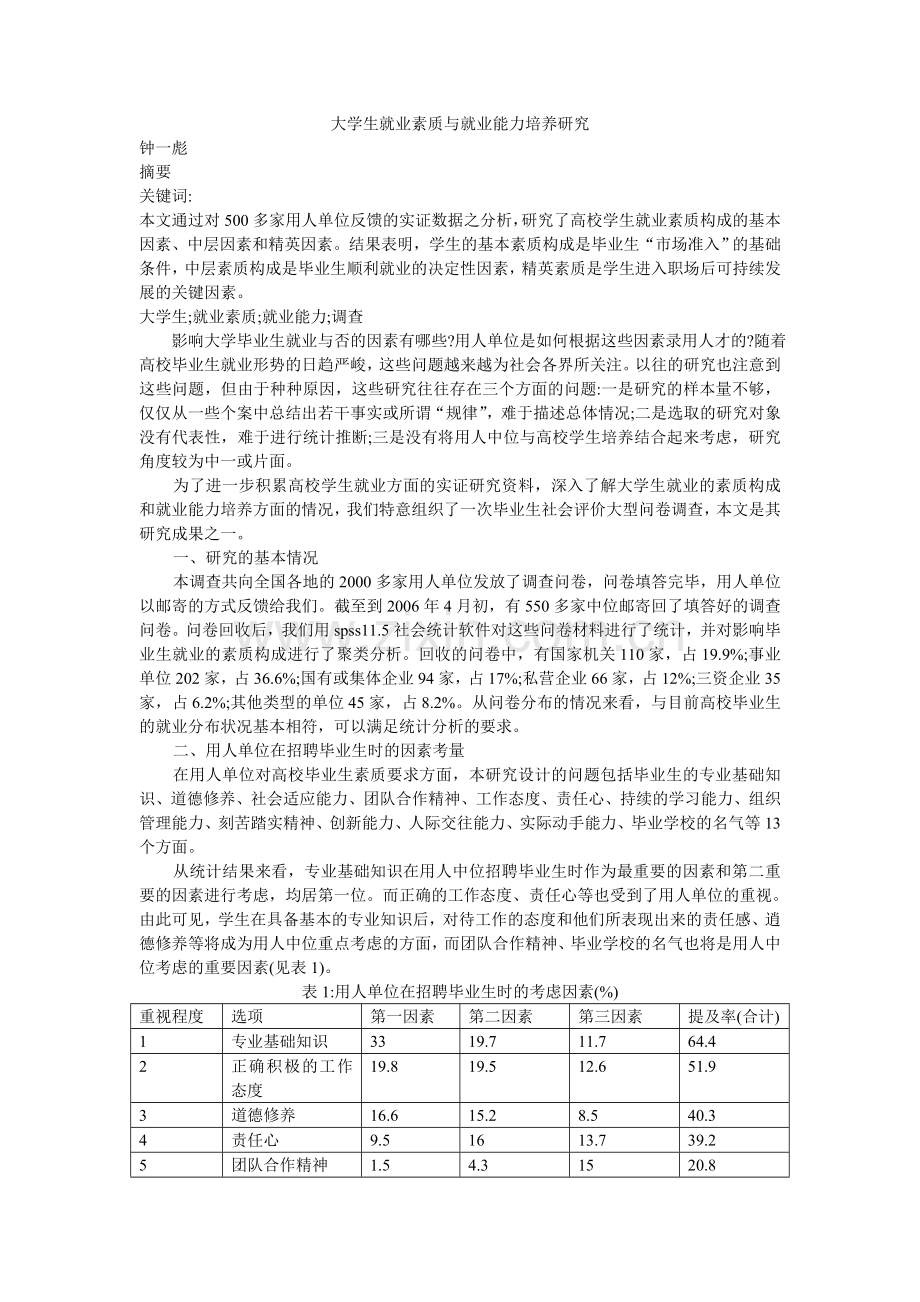 大学生就业素质与就业能力培养研究

钟一彪

摘要

关键词:

本文通过对 500 多家用人单位反馈的实证数据之分析，研究了高校学生就业素质构成的基本因素、中层因素和精英因素。结果表明，学生的基本素质构成是毕业生“市场准入”的基础条件，中层素质构成是毕业生顺利就业的决定性因素，精英素质是学生进入职场后可持续发展的关键因素。

大学生;就业素质;就业能力;调查

影响大学毕业生就业与否的因素有哪些?用人单位是如何根据这些因素录用人才的?随着高校毕业生就业形势的日趋严峻，这些问题越来越为社会各界所关注。以往的研究也注意到这些问题，但由于种种原因，这些研究往往存在三个方面的问题:一是研究的样本量不够，仅仅从一些个案中总结出若干事实或所谓“规律”，难于描述总体情况;二是选取的研究对象没有代表性，难于进行统计推断;三是没有将用人中位与高校学生培养结合起来考虑，研究角度较为中一或片面。

为了进一步积累高校学生就业方面的实证研究资料，深入了解大学生就业的素质构成和就业能力培养方面的情况，我们特意组织了一次毕业生社会评价大型问卷调查，本文是其研究成果之一。

一、研究的基本情况

本调查共向全国各地的 2000 多家用人单位发放了调查问卷，问卷填答完毕，用人单位以邮寄的方式反馈给我们。截至到 2006 年 4 月初，有 550 多家中位邮寄回了填答好的调查问卷。问卷回收后，我们用 spss11.5 社会统计软件对这些问卷材料进行了统计，并对影响毕业生就业的素质构成进行了聚类分析。回收的问卷中，有国家机关 110 家，占 19.9%;事业单位 202 家，占 36.6%;国有或集体企业 94 家，占 17%;私营企业 66 家，占 12%;三资企业 35 家，占 6.2%;其他类型的单位 45 家，占 8.2%。从问卷分布的情况来看，与目前高校毕业生的就业分布状况基本相符，可以满足统计分析的要求。

二、用人单位在招聘毕业生时的因素考量

在用人单位对高校毕业生素质要求方面，本研究设计的问题包括毕业生的专业基础知识、道德修养、社会适应能力、团队合作精神、工作态度、责任心、持续的学习能力、组织管理能力、刻苦踏实精神、创新能力、人际交往能力、实际动手能力、毕业学校的名气等 13 个方面。

从统计结果来看，专业基础知识在用人中位招聘毕业生时作为最重要的因素和第二重要的因素进行考虑，均居第一位。而正确的工作态度、责任心等也受到了用人单位的重视。由此可见，学生在具备基本的专业知识后，对待工作的态度和他们所表现出来的责任感、道德修养等将成为用人中位重点考虑的方面，而团队合作精神、毕业学校的名气也将是用人中位考虑的重要因素(见表 1)。

表 1:用人单位在招聘毕业生时的考虑因素(%)

| 重视程度 | 选项 | 第一因素 | 第二因素 | 第三因素 | 提及率(合计) |
|---|---|---|---|---|---|
| 1 | 专业基础知识 | 33 | 19.7 | 11.7 | 64.4 |
| 2 | 正确积极的工作态度 | 19.8 | 19.5 | 12.6 | 51.9 |
| 3 | 道德修养 | 16.6 | 15.2 | 8.5 | 40.3 |
| 4 | 责任心 | 9.5 | 16 | 13.7 | 39.2 |
| 5 | 团队合作精神 | 1.5 | 4.3 | 15 | 20.8 |